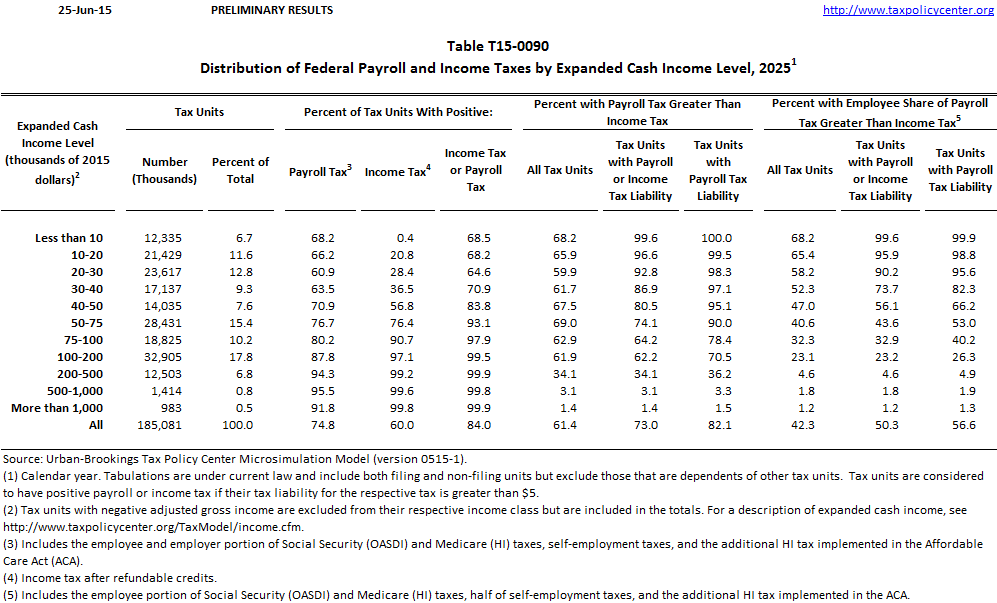 25-Jun-15 PRELIMINARY RESULTS http://www.taxpolicycenter.org

Table T15-0090
Distribution of Federal Payroll and Income Taxes by Expanded Cash Income Level, 2025$^1$

| Expanded Cash Income Level (thousands of 2015 dollars)$^2$ | Tax Units: Number (Thousands) | Tax Units: Percent of Total | Percent of Tax Units With Positive: Payroll Tax$^3$ | Percent of Tax Units With Positive: Income Tax$^4$ | Percent of Tax Units With Positive: Income Tax or Payroll Tax | Percent with Payroll Tax Greater Than Income Tax: All Tax Units | Percent with Payroll Tax Greater Than Income Tax: Tax Units with Payroll or Income Tax Liability | Percent with Payroll Tax Greater Than Income Tax: Tax Units with Payroll Tax Liability | Percent with Employee Share of Payroll Tax Greater Than Income Tax$^5$: All Tax Units | Percent with Employee Share of Payroll Tax Greater Than Income Tax$^5$: Tax Units with Payroll or Income Tax Liability | Percent with Employee Share of Payroll Tax Greater Than Income Tax$^5$: Tax Units with Payroll Tax Liability |
|---|---|---|---|---|---|---|---|---|---|---|---|
| Less than 10 | 12,335 | 6.7 | 68.2 | 0.4 | 68.5 | 68.2 | 99.6 | 100.0 | 68.2 | 99.6 | 99.9 |
| 10-20 | 21,429 | 11.6 | 66.2 | 20.8 | 68.2 | 65.9 | 96.6 | 99.5 | 65.4 | 95.9 | 98.8 |
| 20-30 | 23,617 | 12.8 | 60.9 | 28.4 | 64.6 | 59.9 | 92.8 | 98.3 | 58.2 | 90.2 | 95.6 |
| 30-40 | 17,137 | 9.3 | 63.5 | 36.5 | 70.9 | 61.7 | 86.9 | 97.1 | 52.3 | 73.7 | 82.3 |
| 40-50 | 14,035 | 7.6 | 70.9 | 56.8 | 83.8 | 67.5 | 80.5 | 95.1 | 47.0 | 56.1 | 66.2 |
| 50-75 | 28,431 | 15.4 | 76.7 | 76.4 | 93.1 | 69.0 | 74.1 | 90.0 | 40.6 | 43.6 | 53.0 |
| 75-100 | 18,825 | 10.2 | 80.2 | 90.7 | 97.9 | 62.9 | 64.2 | 78.4 | 32.3 | 32.9 | 40.2 |
| 100-200 | 32,905 | 17.8 | 87.8 | 97.1 | 99.5 | 61.9 | 62.2 | 70.5 | 23.1 | 23.2 | 26.3 |
| 200-500 | 12,503 | 6.8 | 94.3 | 99.2 | 99.9 | 34.1 | 34.1 | 36.2 | 4.6 | 4.6 | 4.9 |
| 500-1,000 | 1,414 | 0.8 | 95.5 | 99.6 | 99.8 | 3.1 | 3.1 | 3.3 | 1.8 | 1.8 | 1.9 |
| More than 1,000 | 983 | 0.5 | 91.8 | 99.8 | 99.9 | 1.4 | 1.4 | 1.5 | 1.2 | 1.2 | 1.3 |
| All | 185,081 | 100.0 | 74.8 | 60.0 | 84.0 | 61.4 | 73.0 | 82.1 | 42.3 | 50.3 | 56.6 |

Source: Urban-Brookings Tax Policy Center Microsimulation Model (version 0515-1).
(1) Calendar year. Tabulations are under current law and include both filing and non-filing units but exclude those that are dependents of other tax units. Tax units are considered to have positive payroll or income tax if their tax liability for the respective tax is greater than $5.
(2) Tax units with negative adjusted gross income are excluded from their respective income class but are included in the totals. For a description of expanded cash income, see http://www.taxpolicycenter.org/TaxModel/income.cfm.
(3) Includes the employee and employer portion of Social Security (OASDI) and Medicare (HI) taxes, self-employment taxes, and the additional HI tax implemented in the Affordable Care Act (ACA).
(4) Income tax after refundable credits.
(5) Includes the employee portion of Social Security (OASDI) and Medicare (HI) taxes, half of self-employment taxes, and the additional HI tax implemented in the ACA.